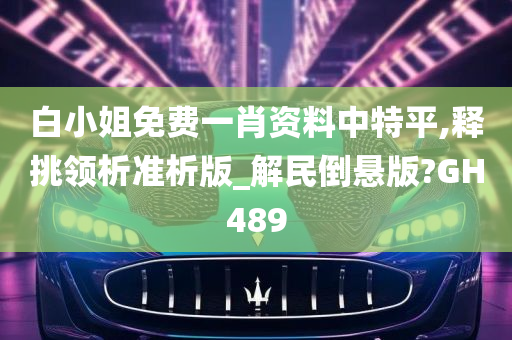 白小姐免费一肖资料中特平,释挑领析准析版_解民倒悬版?GH489